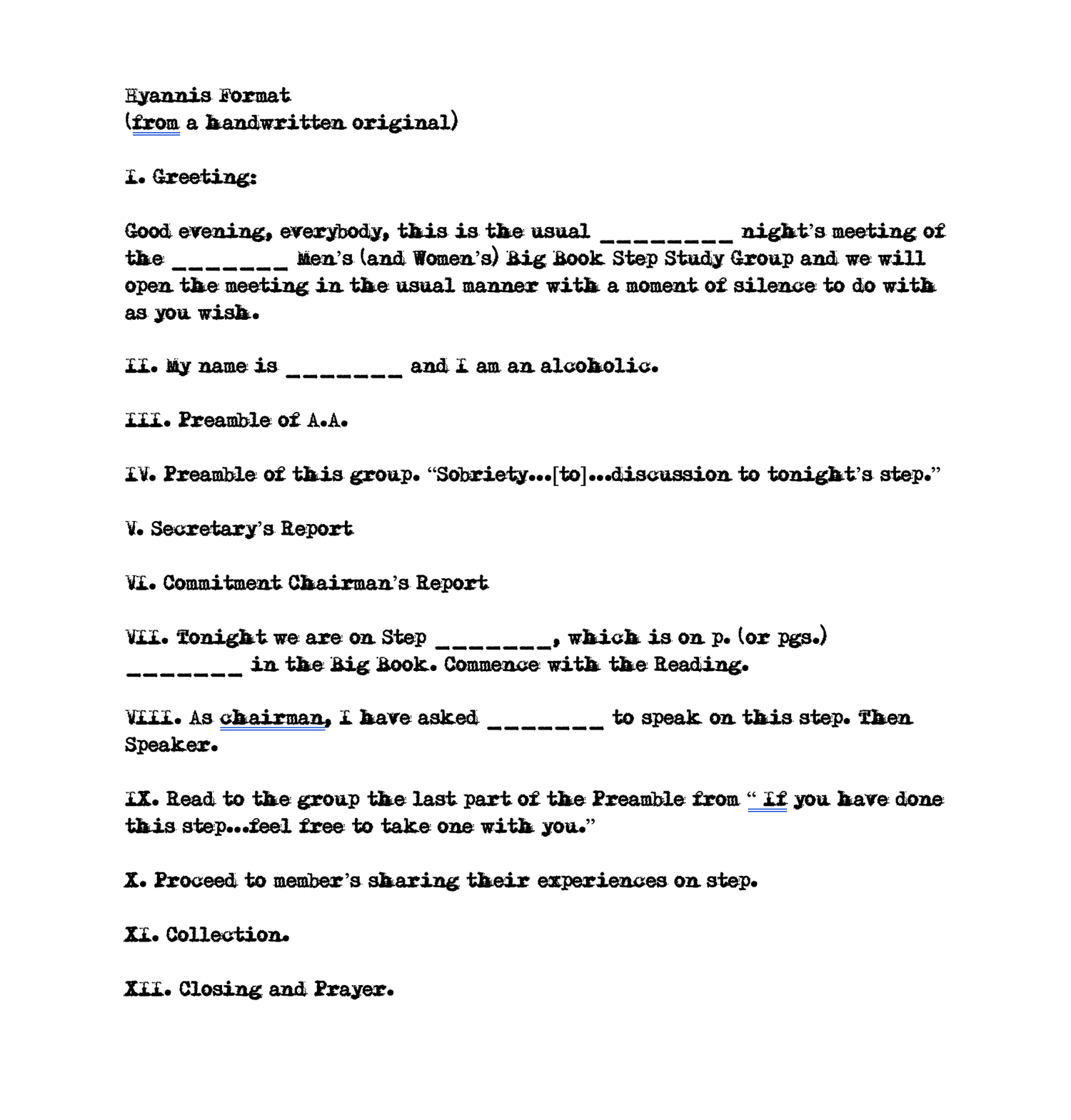 Hyannis Format
(from a handwritten original)

I. Greeting:

Good evening, everybody, this is the usual _________ night's meeting of the ________ Men's (and Women's) Big Book Step Study Group and we will open the meeting in the usual manner with a moment of silence to do with as you wish.

II. My name is ________ and I am an alcoholic.

III. Preamble of A.A.

IV. Preamble of this group. "Sobriety...[to]...discussion to tonight's step."

V. Secretary's Report

VI. Commitment Chairman's Report

VII. Tonight we are on Step ________, which is on p. (or pgs.) ________ in the Big Book. Commence with the Reading.

VIII. As chairman, I have asked ________ to speak on this step. Then Speaker.

IX. Read to the group the last part of the Preamble from " If you have done this step...feel free to take one with you."

X. Proceed to member's sharing their experiences on step.

XI. Collection.

XII. Closing and Prayer.